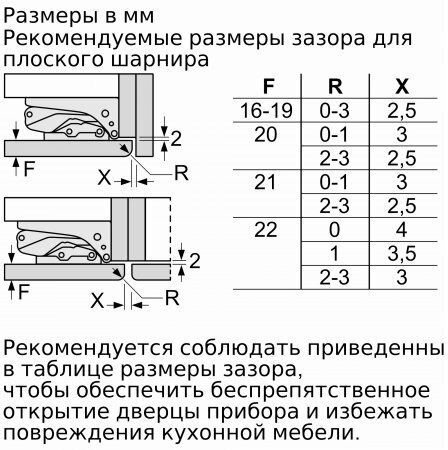 Размеры в мм
Рекомендуемые размеры зазора для плоского шарнира

2
F
X
R

2
F
X
R

| F | R | X |
|---|---|---|
| 16-19 | 0-3 | 2,5 |
| 20 | 0-1 | 3 |
| | 2-3 | 2,5 |
| 21 | 0-1 | 3 |
| | 2-3 | 2,5 |
| 22 | 0 | 4 |
| | 1 | 3,5 |
| | 2-3 | 3 |

Рекомендуется соблюдать приведенны в таблице размеры зазора, чтобы обеспечить беспрепятственное открытие дверцы прибора и избежать повреждения кухонной мебели.